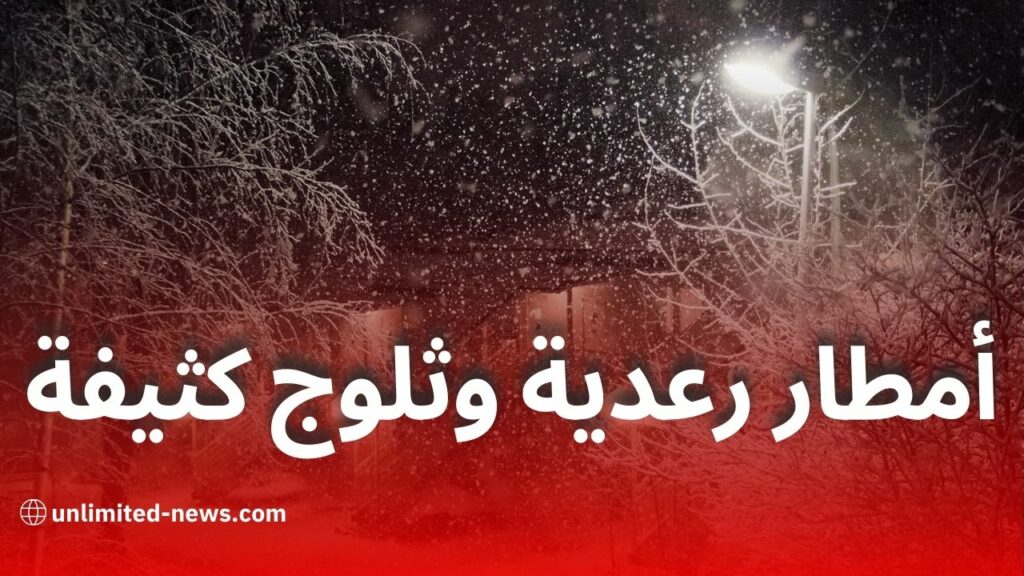 أمطار رعدية وثلوج كثيفة

unlimited-news.com